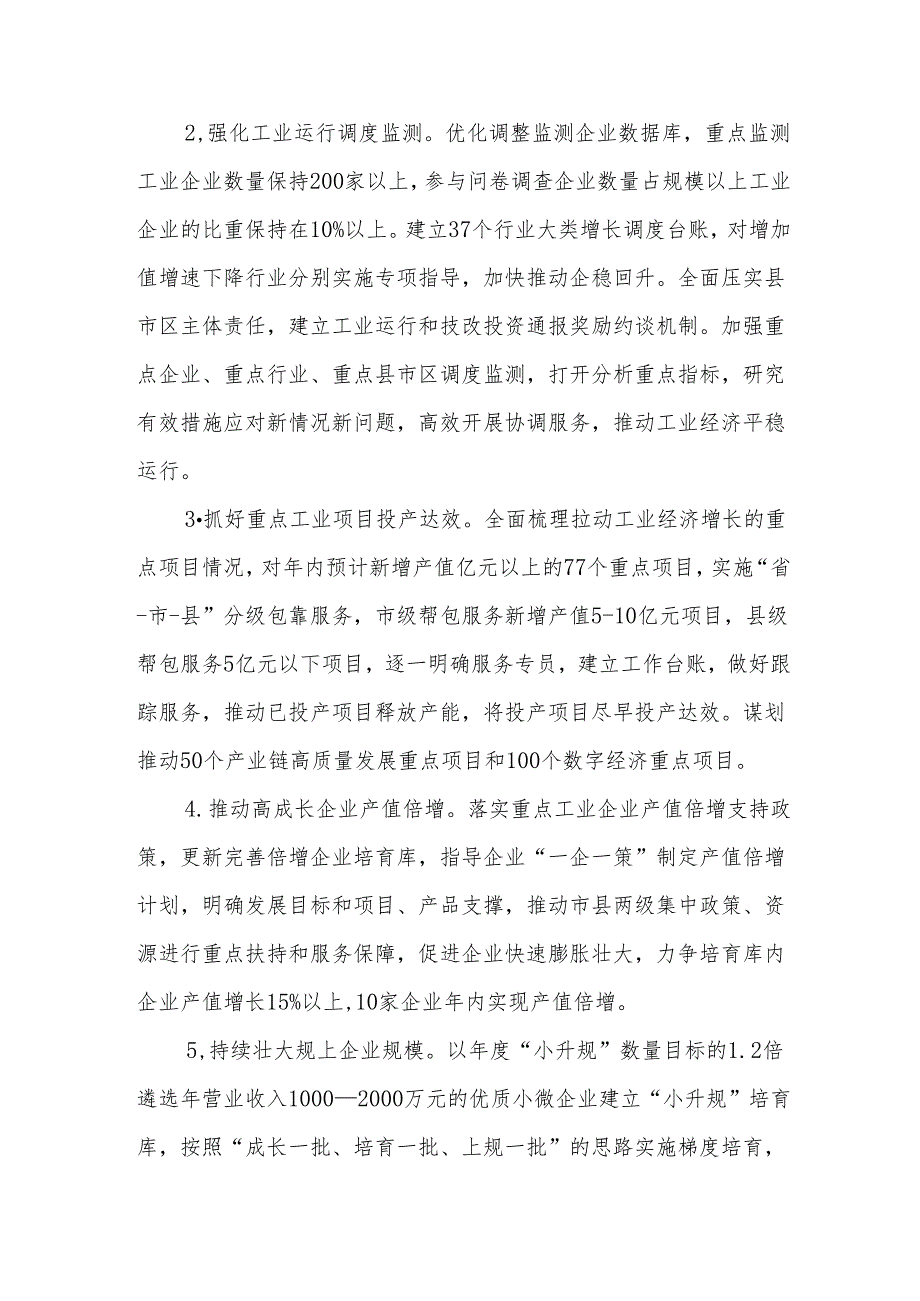 2,强化工业运行调度监测。优化调整监测企业数据库，重点监测工业企业数量保持200家以上，参与问卷调查企业数量占规模以上工业企业的比重保持在10%以上。建立37个行业大类增长调度台账，对增加值增速下降行业分别实施专项指导，加快推动企稳回升。全面压实县市区主体责任，建立工业运行和技改投资通报奖励约谈机制。加强重点企业、重点行业、重点县市区调度监测，打开分析重点指标，研究有效措施应对新情况新问题，高效开展协调服务，推动工业经济平稳运行。

3•抓好重点工业项目投产达效。全面梳理拉动工业经济增长的重点项目情况，对年内预计新增产值亿元以上的77个重点项目，实施“省-市-县”分级包靠服务，市级帮包服务新增产值5-10亿元项目，县级帮包服务5亿元以下项目，逐一明确服务专员，建立工作台账，做好跟踪服务，推动已投产项目释放产能，将投产项目尽早投产达效。谋划推动50个产业链高质量发展重点项目和100个数字经济重点项目。

4.推动高成长企业产值倍增。落实重点工业企业产值倍增支持政策，更新完善倍增企业培育库，指导企业“一企一策”制定产值倍增计划，明确发展目标和项目、产品支撑，推动市县两级集中政策、资源进行重点扶持和服务保障，促进企业快速膨胀壮大，力争培育库内企业产值增长15%以上,10家企业年内实现产值倍增。

5,持续壮大规上企业规模。以年度“小升规”数量目标的1.2倍遴选年营业收入1000—2000万元的优质小微企业建立“小升规”培育库，按照“成长一批、培育一批、上规一批”的思路实施梯度培育，